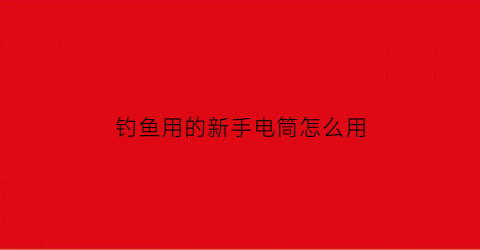 钓鱼用的新手电筒怎么用